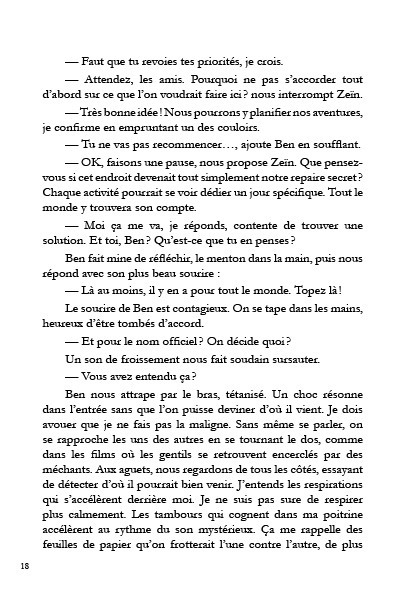 — Faut que tu revoies tes priorités, je crois.

— Attendez, les amis. Pourquoi ne pas s'accorder tout d'abord sur ce que l'on voudrait faire ici ? nous interrompt Zeïn.

— Très bonne idée ! Nous pourrons y planifier nos aventures, je confirme en empruntant un des couloirs.

— Tu ne vas pas recommencer…, ajoute Ben en soufflant.

— OK, faisons une pause, nous propose Zeïn. Que pensez-vous si cet endroit devenait tout simplement notre repaire secret ? Chaque activité pourrait se voir dédier un jour spécifique. Tout le monde y trouvera son compte.

— Moi ça me va, je réponds, contente de trouver une solution. Et toi, Ben ? Qu'est-ce que tu en penses ?

Ben fait mine de réfléchir, le menton dans la main, puis nous répond avec son plus beau sourire :

— Là au moins, il y en a pour tout le monde. Topez là !

Le sourire de Ben est contagieux. On se tape dans les mains, heureux d'être tombés d'accord.

— Et pour le nom officiel ? On décide quoi ?

Un son de froissement nous fait soudain sursauter.

— Vous avez entendu ça ?

Ben nous attrape par le bras, tétanisé. Un choc résonne dans l'entrée sans que l'on puisse deviner d'où il vient. Je dois avouer que je ne fais pas la maligne. Sans même se parler, on se rapproche les uns des autres en se tournant le dos, comme dans les films où les gentils se retrouvent encerclés par des méchants. Aux aguets, nous regardons de tous les côtés, essayant de détecter d'où il pourrait bien venir. J'entends les respirations qui s'accélèrent derrière moi. Je ne suis pas sure de respirer plus calmement. Les tambours qui cognent dans ma poitrine accélèrent au rythme du son mystérieux. Ça me rappelle des feuilles de papier qu'on frotterait l'une contre l'autre, de plus

18